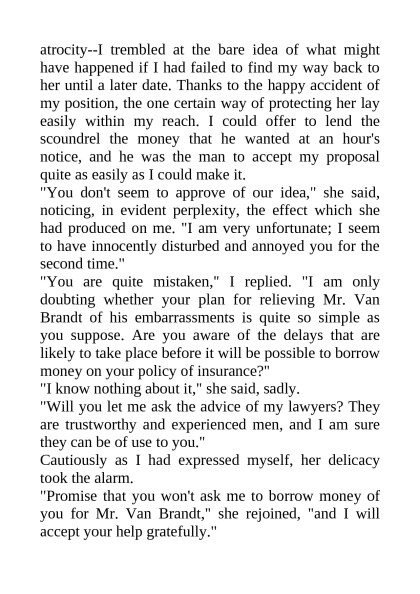 atrocity--I trembled at the bare idea of what might have happened if I had failed to find my way back to her until a later date. Thanks to the happy accident of my position, the one certain way of protecting her lay easily within my reach. I could offer to lend the scoundrel the money that he wanted at an hour's notice, and he was the man to accept my proposal quite as easily as I could make it.
"You don't seem to approve of our idea," she said, noticing, in evident perplexity, the effect which she had produced on me. "I am very unfortunate; I seem to have innocently disturbed and annoyed you for the second time."
"You are quite mistaken," I replied. "I am only doubting whether your plan for relieving Mr. Van Brandt of his embarrassments is quite so simple as you suppose. Are you aware of the delays that are likely to take place before it will be possible to borrow money on your policy of insurance?"
"I know nothing about it," she said, sadly.
"Will you let me ask the advice of my lawyers? They are trustworthy and experienced men, and I am sure they can be of use to you."
Cautiously as I had expressed myself, her delicacy took the alarm.
"Promise that you won't ask me to borrow money of you for Mr. Van Brandt," she rejoined, "and I will accept your help gratefully."